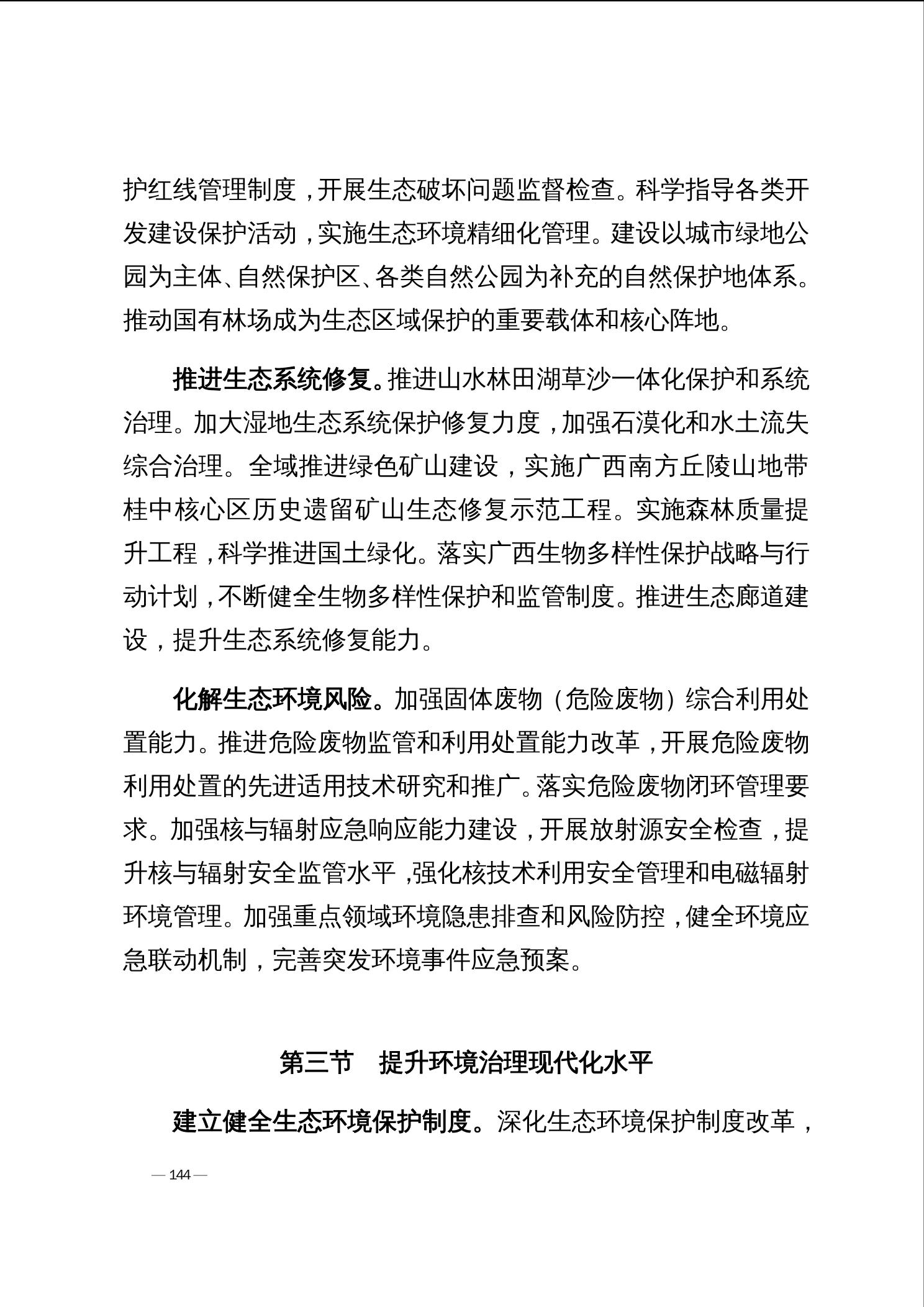 护红线管理制度，开展生态破坏问题监督检查。科学指导各类开发建设保护活动，实施生态环境精细化管理。建设以城市绿地公园为主体、自然保护区、各类自然公园为补充的自然保护地体系。推动国有林场成为生态区域保护的重要载体和核心阵地。

推进生态系统修复。推进山水林田湖草沙一体化保护和系统治理。加大湿地生态系统保护修复力度，加强石漠化和水土流失综合治理。全域推进绿色矿山建设，实施广西南方丘陵山地带桂中核心区历史遗留矿山生态修复示范工程。实施森林质量提升工程，科学推进国土绿化。落实广西生物多样性保护战略与行动计划，不断健全生物多样性保护和监管制度。推进生态廊道建设，提升生态系统修复能力。

化解生态环境风险。加强固体废物（危险废物）综合利用处置能力。推进危险废物监管和利用处置能力改革，开展危险废物利用处置的先进适用技术研究和推广。落实危险废物闭环管理要求。加强核与辐射应急响应能力建设，开展放射源安全检查，提升核与辐射安全监管水平，强化核技术利用安全管理和电磁辐射环境管理。加强重点领域环境隐患排查和风险防控，健全环境应急联动机制，完善突发环境事件应急预案。

第三节　提升环境治理现代化水平

建立健全生态环境保护制度。深化生态环境保护制度改革，

— 144 —